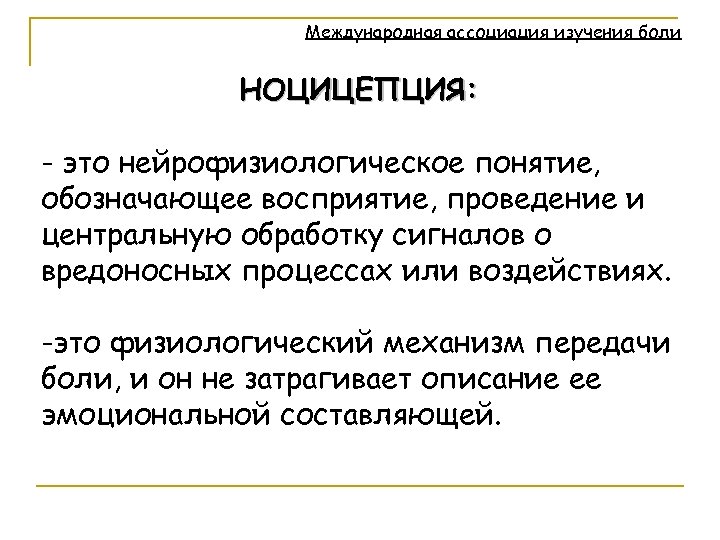 Международная ассоциация изучения боли

НОЦИЦЕПЦИЯ:

- это нейрофизиологическое понятие, обозначающее восприятие, проведение и центральную обработку сигналов о вредоносных процессах или воздействиях.

-это физиологический механизм передачи боли, и он не затрагивает описание ее эмоциональной составляющей.